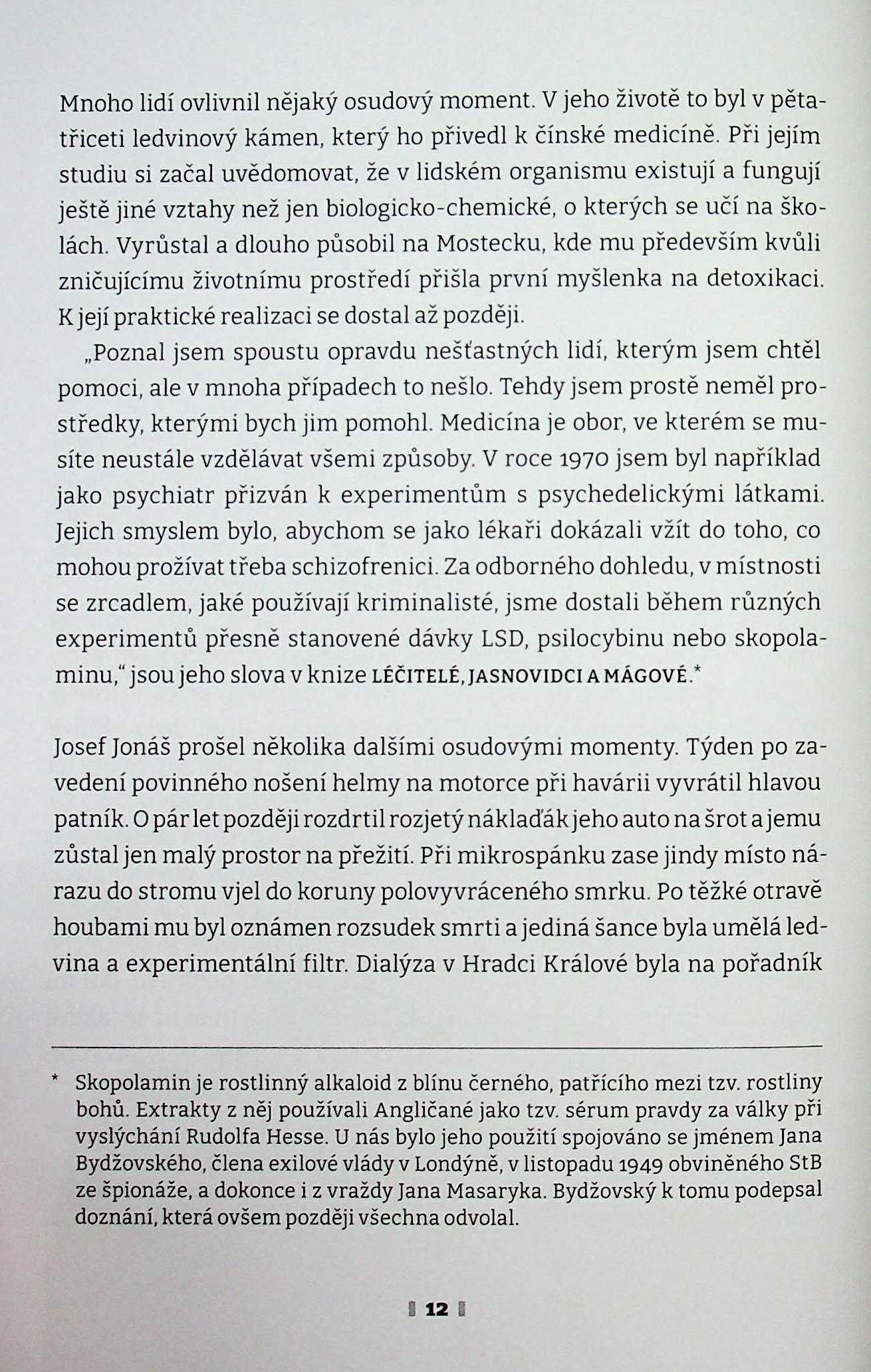 Mnoho lidí ovlivnil nějaký osudový moment. V jeho životě to byl v pětatřiceti ledvinový kámen, který ho přivedl k čínské medicíně. Při jejím studiu si začal uvědomovat, že v lidském organismu existují a fungují ještě jiné vztahy než jen biologicko-chemické, o kterých se učí na školách. Vyrůstal a dlouho působil na Mostecku, kde mu především kvůli zničujícímu životnímu prostředí přišla první myšlenka na detoxikaci. K její praktické realizaci se dostal až později.

„Poznal jsem spoustu opravdu nešťastných lidí, kterým jsem chtěl pomoci, ale v mnoha případech to nešlo. Tehdy jsem prostě neměl prostředky, kterými bych jim pomohl. Medicína je obor, ve kterém se musíte neustále vzdělávat všemi způsoby. V roce 1970 jsem byl například jako psychiatr přizván k experimentům s psychedelickými látkami. Jejich smyslem bylo, abychom se jako lékaři dokázali vžít do toho, co mohou prožívat třeba schizofrenici. Za odborného dohledu, v místnosti se zrcadlem, jaké používají kriminalisté, jsme dostali během různých experimentů přesně stanovené dávky LSD, psilocybinu nebo skopolaminu," jsou jeho slova v knize LÉČITELÉ, JASNOVIDCI A MÁGOVÉ.*

Josef Jonáš prošel několika dalšími osudovými momenty. Týden po zavedení povinného nošení helmy na motorce při havárii vyvrátil hlavou patník. O pár let později rozdrtil rozjetý náklaďák jeho auto na šrot a jemu zůstal jen malý prostor na přežití. Při mikrospánku zase jindy místo nárazu do stromu vjel do koruny polovyvráceného smrku. Po těžké otravě houbami mu byl oznámen rozsudek smrti a jediná šance byla umělá ledvina a experimentální filtr. Dialýza v Hradci Králové byla na pořadník

* Skopolamin je rostlinný alkaloid z blínu černého, patřícího mezi tzv. rostliny bohů. Extrakty z něj používali Angličané jako tzv. sérum pravdy za války při vyslýchání Rudolfa Hesse. U nás bylo jeho použití spojováno se jménem Jana Bydžovského, člena exilové vlády v Londýně, v listopadu 1949 obviněného StB ze špionáže, a dokonce i z vraždy Jana Masaryka. Bydžovský k tomu podepsal doznání, která ovšem později všechna odvolal.

12